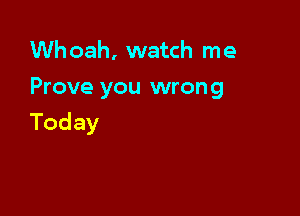 Whoah, watch me
Prove you wrong
Today